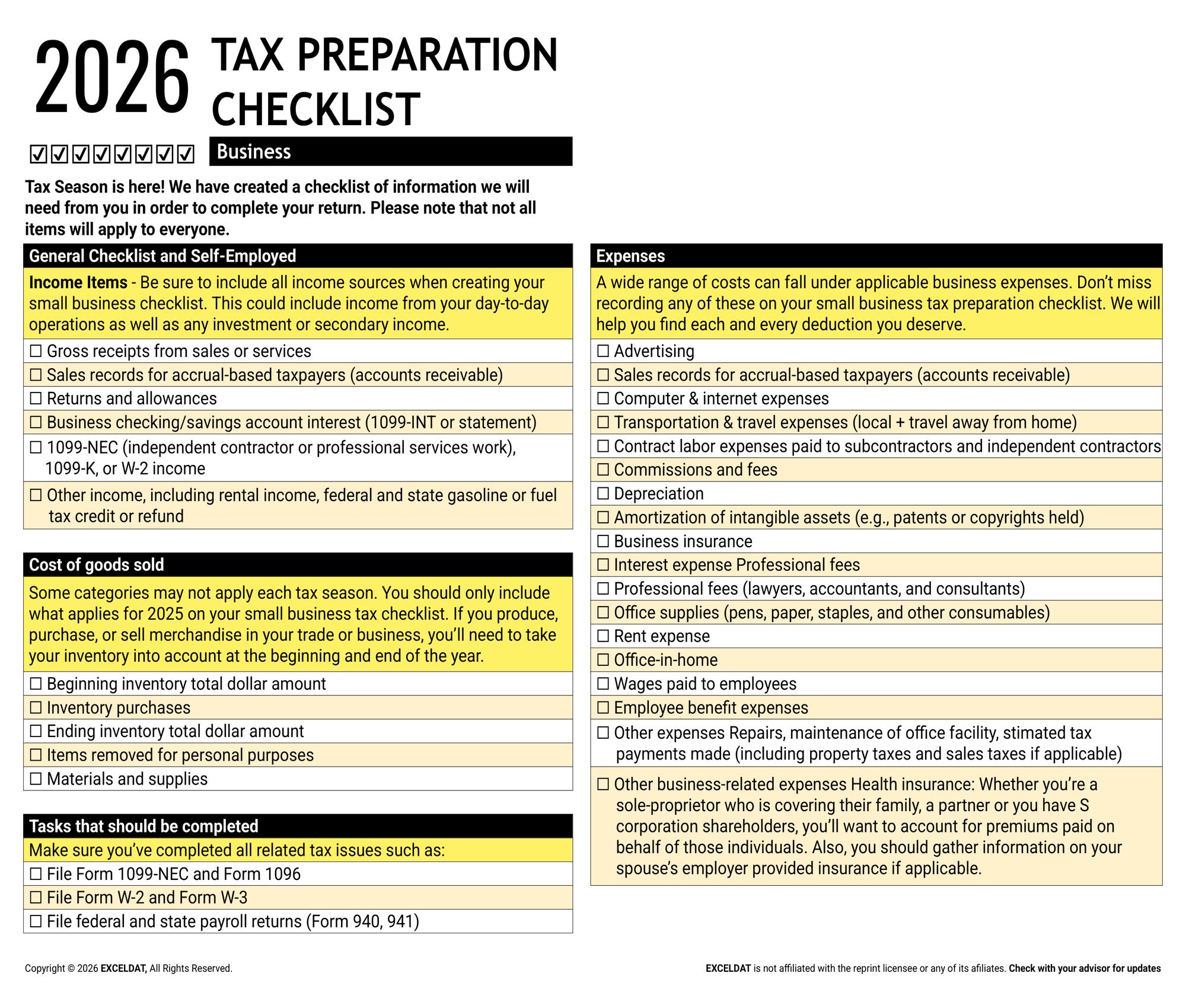 2026 TAX PREPARATION CHECKLIST

☑☑☑☑☑☑☑☑ Business

Tax Season is here! We have created a checklist of information we will need from you in order to complete your return. Please note that not all items will apply to everyone.

General Checklist and Self-Employed

Income Items - Be sure to include all income sources when creating your small business checklist. This could include income from your day-to-day operations as well as any investment or secondary income.

☐ Gross receipts from sales or services
☐ Sales records for accrual-based taxpayers (accounts receivable)
☐ Returns and allowances
☐ Business checking/savings account interest (1099-INT or statement)
☐ 1099-NEC (independent contractor or professional services work), 1099-K, or W-2 income
☐ Other income, including rental income, federal and state gasoline or fuel tax credit or refund

Cost of goods sold

Some categories may not apply each tax season. You should only include what applies for 2025 on your small business tax checklist. If you produce, purchase, or sell merchandise in your trade or business, you'll need to take your inventory into account at the beginning and end of the year.

☐ Beginning inventory total dollar amount
☐ Inventory purchases
☐ Ending inventory total dollar amount
☐ Items removed for personal purposes
☐ Materials and supplies

Tasks that should be completed

Make sure you've completed all related tax issues such as:

☐ File Form 1099-NEC and Form 1096
☐ File Form W-2 and Form W-3
☐ File federal and state payroll returns (Form 940, 941)

Expenses

A wide range of costs can fall under applicable business expenses. Don't miss recording any of these on your small business tax preparation checklist. We will help you find each and every deduction you deserve.

☐ Advertising
☐ Sales records for accrual-based taxpayers (accounts receivable)
☐ Computer & internet expenses
☐ Transportation & travel expenses (local + travel away from home)
☐ Contract labor expenses paid to subcontractors and independent contractors
☐ Commissions and fees
☐ Depreciation
☐ Amortization of intangible assets (e.g., patents or copyrights held)
☐ Business insurance
☐ Interest expense Professional fees
☐ Professional fees (lawyers, accountants, and consultants)
☐ Office supplies (pens, paper, staples, and other consumables)
☐ Rent expense
☐ Office-in-home
☐ Wages paid to employees
☐ Employee benefit expenses
☐ Other expenses Repairs, maintenance of office facility, stimated tax payments made (including property taxes and sales taxes if applicable)
☐ Other business-related expenses Health insurance: Whether you're a sole-proprietor who is covering their family, a partner or you have S corporation shareholders, you'll want to account for premiums paid on behalf of those individuals. Also, you should gather information on your spouse's employer provided insurance if applicable.

Copyright © 2026 EXCELDAT, All Rights Reserved.

EXCELDAT is not affiliated with the reprint licensee or any of its afiliates. Check with your advisor for updates